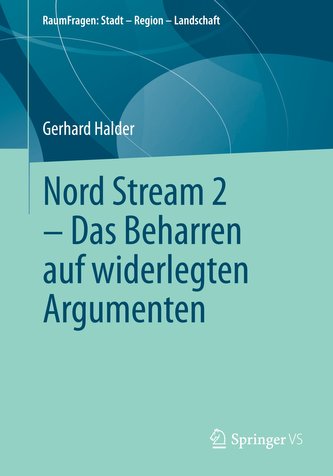 RaumFragen: Stadt – Region – Landschaft

Gerhard Halder

Nord Stream 2 – Das Beharren auf widerlegten Argumenten

Springer VS